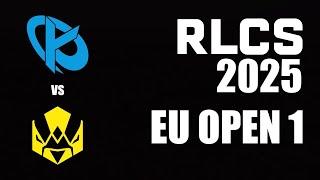 VS

RLCS 2025

EU OPEN 1